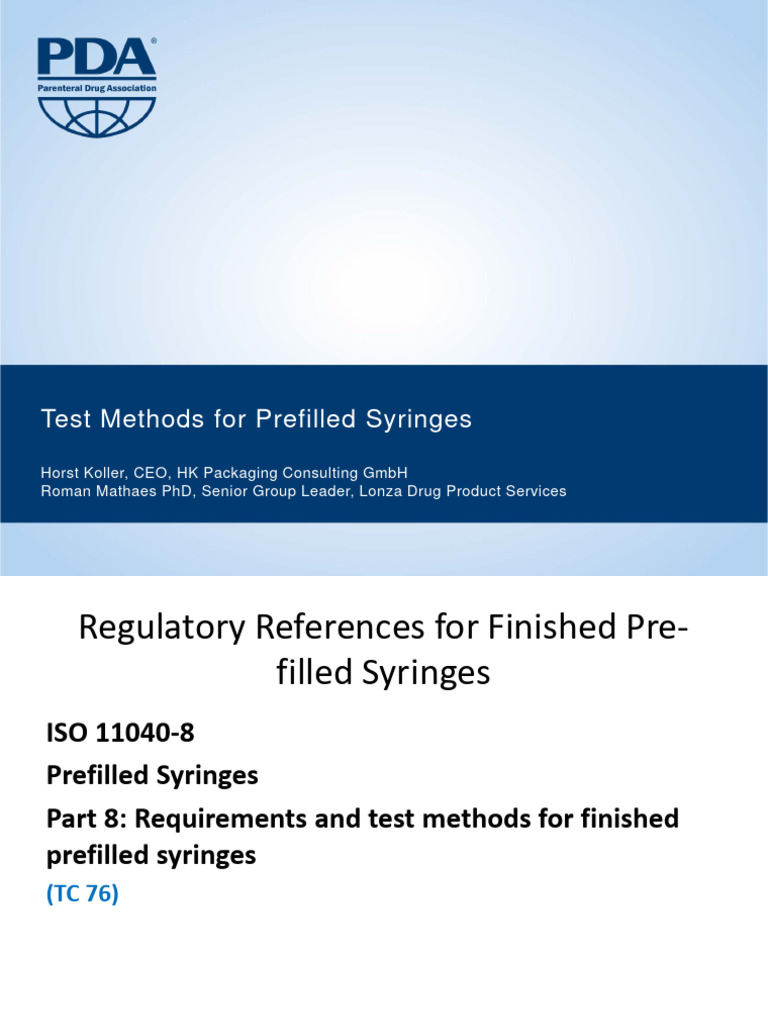 PDA®
Parenteral Drug Association

Test Methods for Prefilled Syringes

Horst Koller, CEO, HK Packaging Consulting GmbH
Roman Mathaes PhD, Senior Group Leader, Lonza Drug Product Services

Regulatory References for Finished Pre-filled Syringes

ISO 11040-8

Prefilled Syringes

Part 8: Requirements and test methods for finished prefilled syringes

(TC 76)